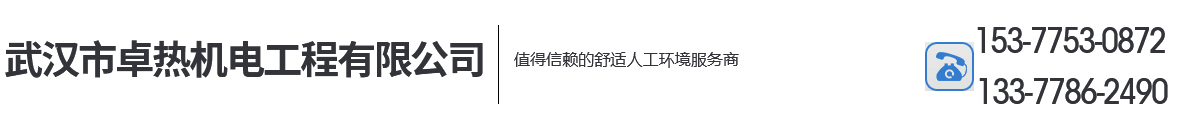 武汉市卓热机电工程有限公司

值得信赖的舒适人工环境服务商

153-7753-0872
133-7786-2490